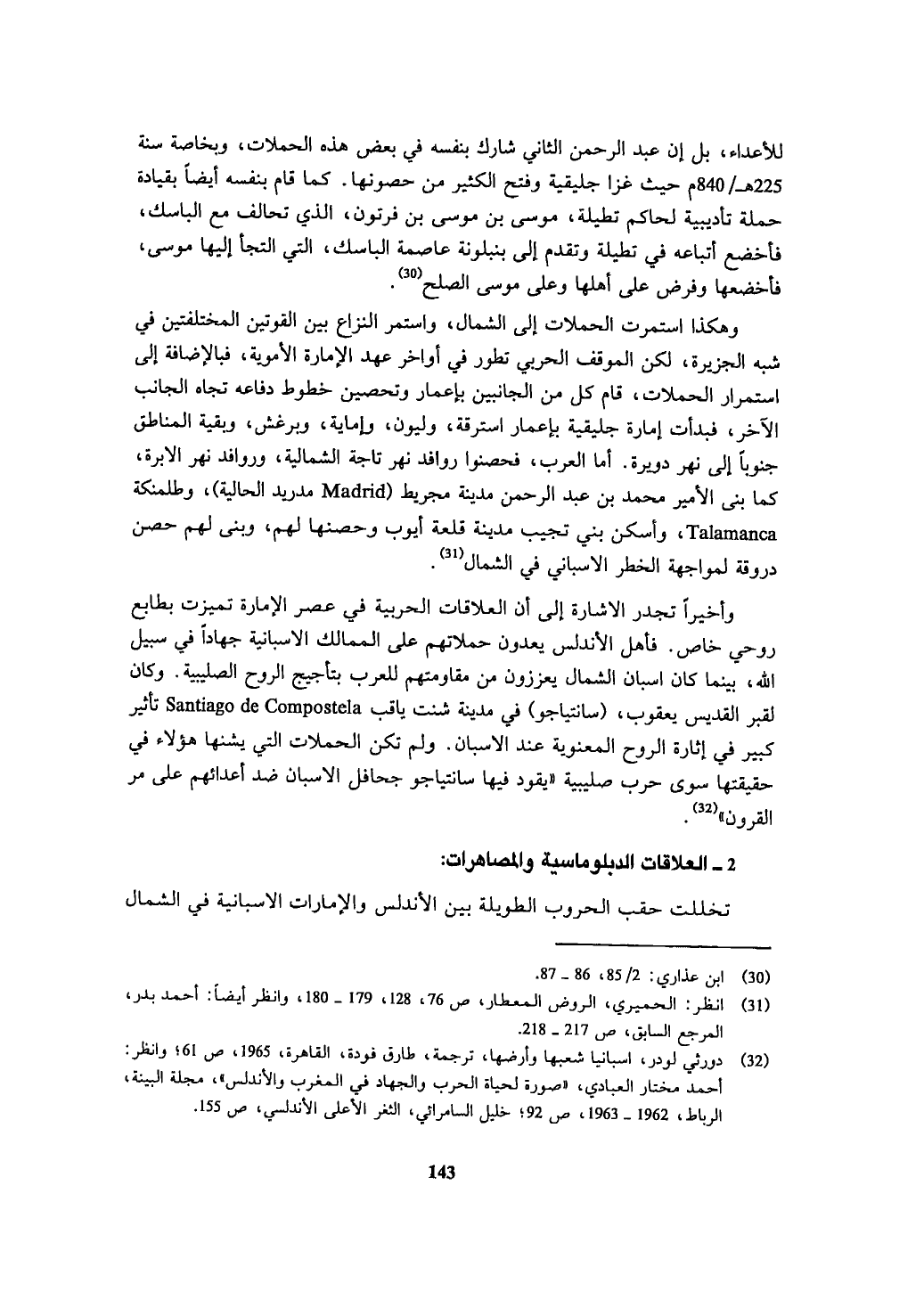 للأعداء، بل إن عبد الرحمن الثاني شارك بنفسه في بعض هذه الحملات، وبخاصة سنة 225هـ/ 840م حيث غزا جليقية وفتح الكثير من حصونها. كما قام بنفسه أيضاً بقيادة حملة تأديبية لحاكم تطيلة، موسى بن موسى بن فرتون، الذي تحالف مع الباسك، فأخضع أتباعه في تطيلة وتقدم إلى بنبلونة عاصمة الباسك، التي التجأ إليها موسى، فأخضعها وفرض على أهلها وعلى موسى الصلح$^{(30)}$.

وهكذا استمرت الحملات إلى الشمال، واستمر النزاع بين القوتين المختلفتين في شبه الجزيرة، لكن الموقف الحربي تطور في أواخر عهد الإمارة الأموية، فبالإضافة إلى استمرار الحملات، قام كل من الجانبين بإعمار وتحصين خطوط دفاعه تجاه الجانب الآخر، فبدأت إمارة جليقية بإعمار استرقة، وليون، وإماية، وبرغش، وبقية المناطق جنوباً إلى نهر دويرة. أما العرب، فحصنوا روافد نهر تاجة الشمالية، وروافد نهر الابرة، كما بنى الأمير محمد بن عبد الرحمن مدينة مجريط (Madrid مدريد الحالية)، وطلمنكة Talamanca، وأسكن بني تجيب مدينة قلعة أيوب وحصنها لهم، وبنى لهم حصن دروقة لمواجهة الخطر الاسباني في الشمال$^{(31)}$.

وأخيراً تجدر الاشارة إلى أن العلاقات الحربية في عصر الإمارة تميزت بطابع روحي خاص. فأهل الأندلس يعدون حملاتهم على الممالك الاسبانية جهاداً في سبيل الله، بينما كان اسبان الشمال يعززون من مقاومتهم للعرب بتأجيج الروح الصليبية. وكان لقبر القديس يعقوب، (سانتياجو) في مدينة شنت ياقب Santiago de Compostela تأثير كبير في إثارة الروح المعنوية عند الاسبان. ولم تكن الحملات التي يشنها هؤلاء في حقيقتها سوى حرب صليبية «يقود فيها سانتياجو جحافل الاسبان ضد أعدائهم على مر القرون»$^{(32)}$.

2 ـ العلاقات الدبلوماسية والمصاهرات:

تخللت حقب الحروب الطويلة بين الأندلس والإمارات الاسبانية في الشمال

(30) ابن عذاري: 2/ 85، 86 ـ 87.
(31) انظر: الحميري، الروض المعطار، ص 76، 128، 179 ـ 180، وانظر أيضاً: أحمد بدر، المرجع السابق، ص 217 ـ 218.
(32) دورثي لودر، اسبانيا شعبها وأرضها، ترجمة، طارق فودة، القاهرة، 1965، ص 61؛ وانظر: أحمد مختار العبادي، «صورة لحياة الحرب والجهاد في المغرب والأندلس»، مجلة البينة، الرباط، 1962 ـ 1963، ص 92؛ خليل السامرائي، الثغر الأعلى الأندلسي، ص 155.

143